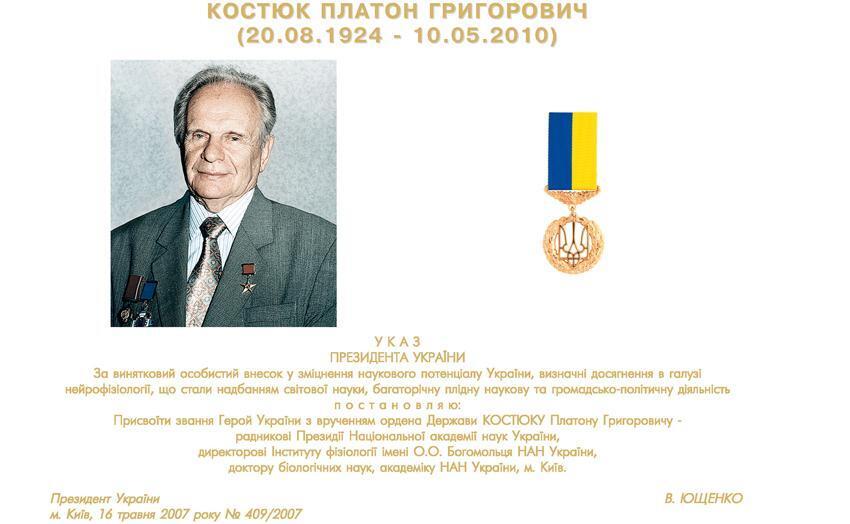 КОСТЮК ПЛАТОН ГРИГОРОВИЧ
(20.08.1924 - 10.05.2010)

У К А З
ПРЕЗИДЕНТА УКРАЇНИ
За винятковий особистий внесок у зміцнення наукового потенціалу України, визначні досягнення в галузі нейрофізіології, що стали надбанням світової науки, багаторічну плідну наукову та громадсько-політичну діяльність
п о с т а н о в л я ю:
Присвоїти звання Герой України з врученням ордена Держави КОСТЮКУ Платону Григоровичу - радникові Президії Національної академії наук України, директорові Інституту фізіології імені О.О. Богомольця НАН України, доктору біологічних наук, академіку НАН України, м. Київ.

Президент України
м. Київ, 16 травня 2007 року № 409/2007

В. ЮЩЕНКО